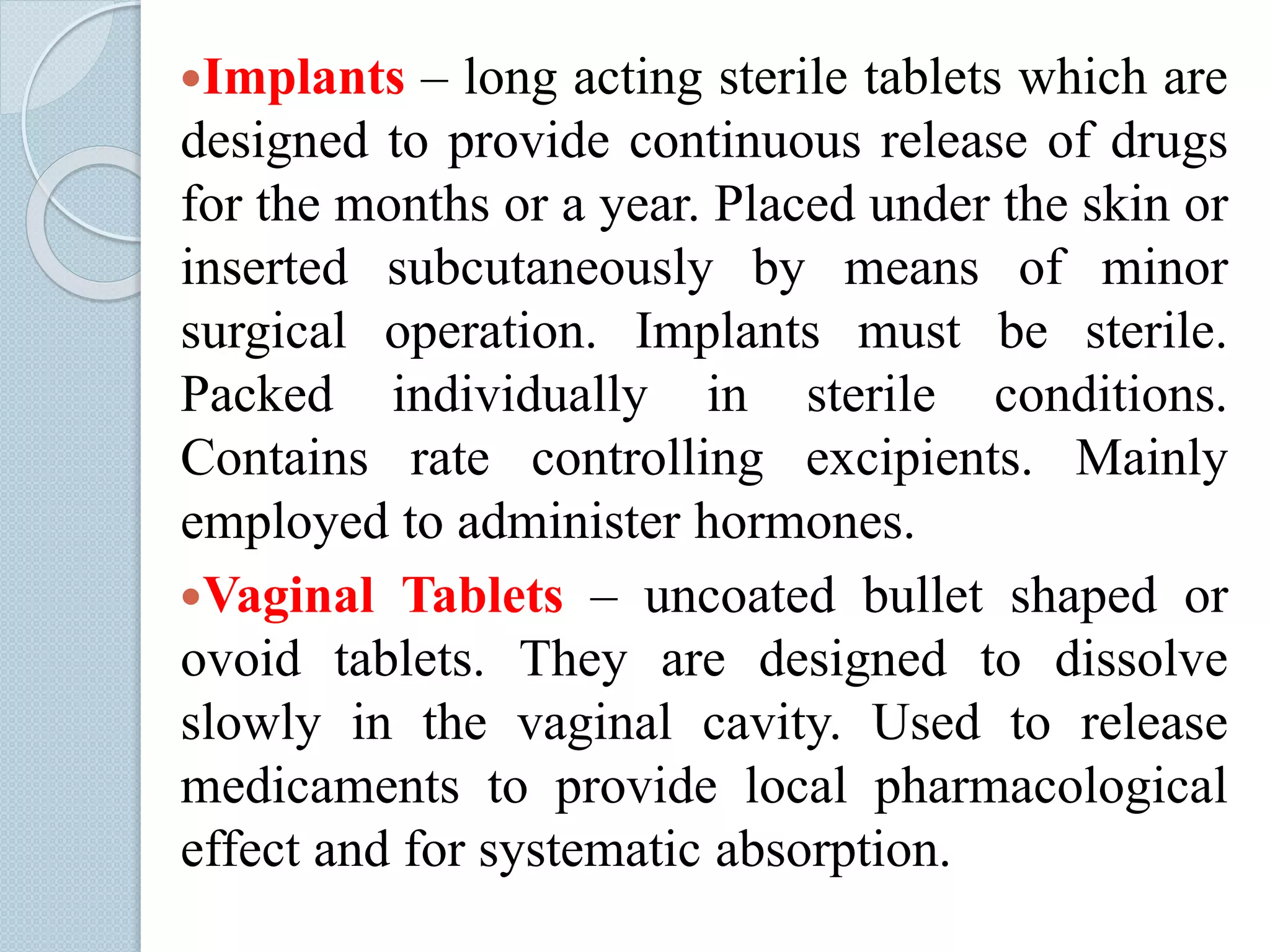 •Implants – long acting sterile tablets which are designed to provide continuous release of drugs for the months or a year. Placed under the skin or inserted subcutaneously by means of minor surgical operation. Implants must be sterile. Packed individually in sterile conditions. Contains rate controlling excipients. Mainly employed to administer hormones.

•Vaginal Tablets – uncoated bullet shaped or ovoid tablets. They are designed to dissolve slowly in the vaginal cavity. Used to release medicaments to provide local pharmacological effect and for systematic absorption.